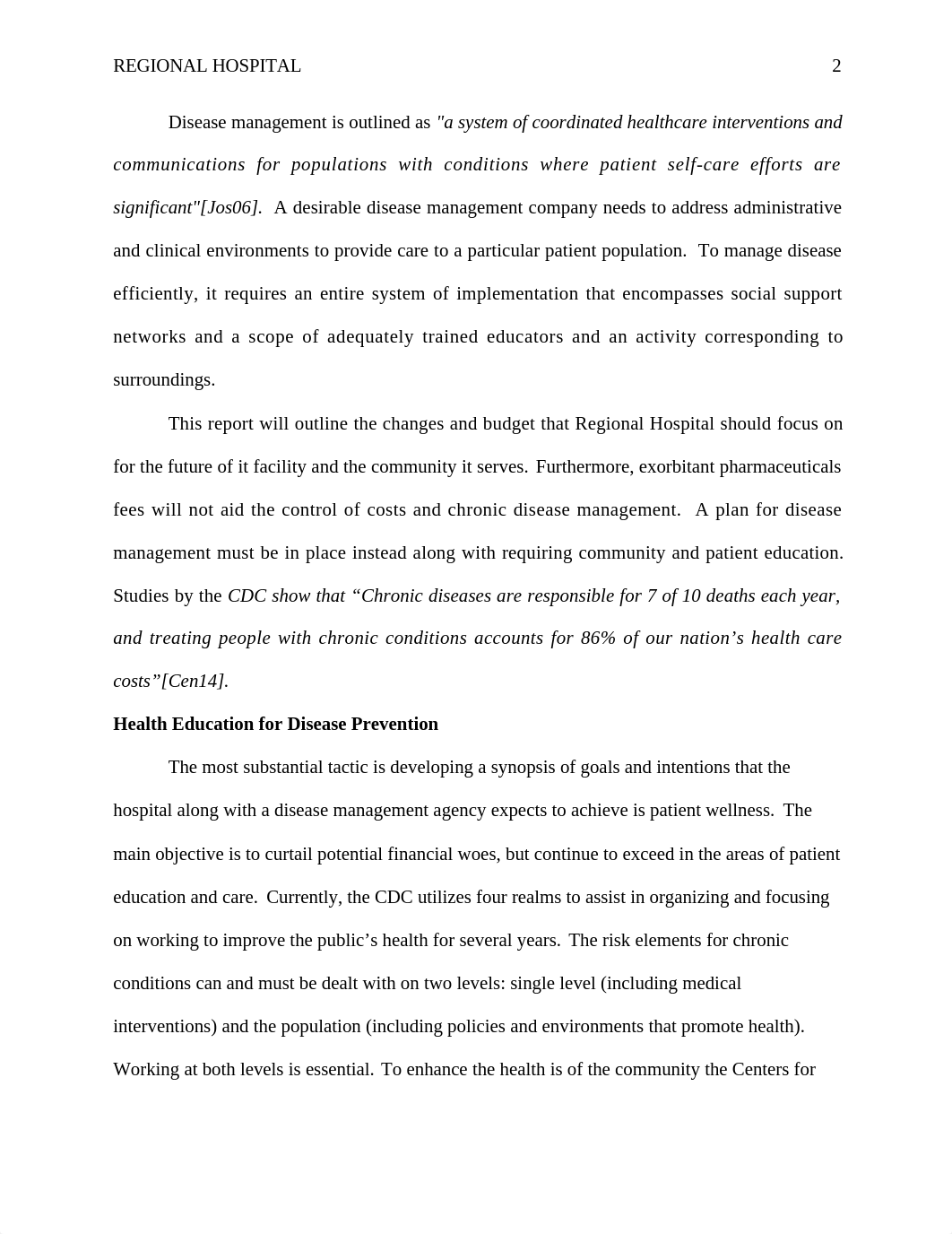 REGIONAL HOSPITAL 2

Disease management is outlined as "a system of coordinated healthcare interventions and communications for populations with conditions where patient self-care efforts are significant"[Jos06]. A desirable disease management company needs to address administrative and clinical environments to provide care to a particular patient population. To manage disease efficiently, it requires an entire system of implementation that encompasses social support networks and a scope of adequately trained educators and an activity corresponding to surroundings.

This report will outline the changes and budget that Regional Hospital should focus on for the future of it facility and the community it serves. Furthermore, exorbitant pharmaceuticals fees will not aid the control of costs and chronic disease management. A plan for disease management must be in place instead along with requiring community and patient education. Studies by the CDC show that “Chronic diseases are responsible for 7 of 10 deaths each year, and treating people with chronic conditions accounts for 86% of our nation’s health care costs”[Cen14].

Health Education for Disease Prevention

The most substantial tactic is developing a synopsis of goals and intentions that the hospital along with a disease management agency expects to achieve is patient wellness. The main objective is to curtail potential financial woes, but continue to exceed in the areas of patient education and care. Currently, the CDC utilizes four realms to assist in organizing and focusing on working to improve the public’s health for several years. The risk elements for chronic conditions can and must be dealt with on two levels: single level (including medical interventions) and the population (including policies and environments that promote health). Working at both levels is essential. To enhance the health is of the community the Centers for